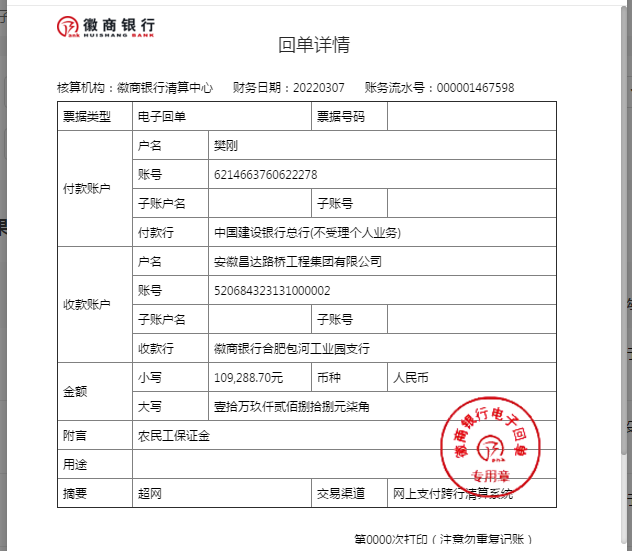 徽商银行
HUISHANG BANK

回单详情

核算机构：徽商银行清算中心　财务日期：20220307　账务流水号：000001467598

| 票据类型 | 电子回单 | | 票据号码 | |
|---|---|---|---|---|
| 付款账户 | 户名 | 樊刚 | | |
| | 账号 | 6214663760622278 | | |
| | 子账户名 | | 子账号 | |
| | 付款行 | 中国建设银行总行(不受理个人业务) | | |
| 收款账户 | 户名 | 安徽昌达路桥工程集团有限公司 | | |
| | 账号 | 520684323131000002 | | |
| | 子账户名 | | 子账号 | |
| | 收款行 | 徽商银行合肥包河工业园支行 | | |
| 金额 | 小写 | 109,288.70元 | 币种 | 人民币 |
| | 大写 | 壹拾万玖仟贰佰捌拾捌元柒角 | | |
| 附言 | 农民工保证金 | | | |
| 用途 | | | | |
| 摘要 | 超网 | | 交易渠道 | 网上支付跨行清算系统 |

徽商银行电子回单
专用章

第0000次打印（注意勿重复记账）